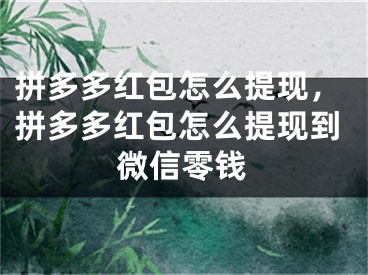 拼多多红包怎么提现，拼多多红包怎么提现到微信零钱